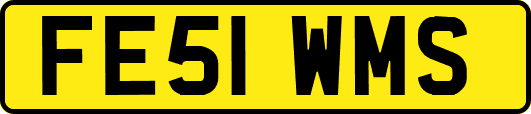 FE51 WMS